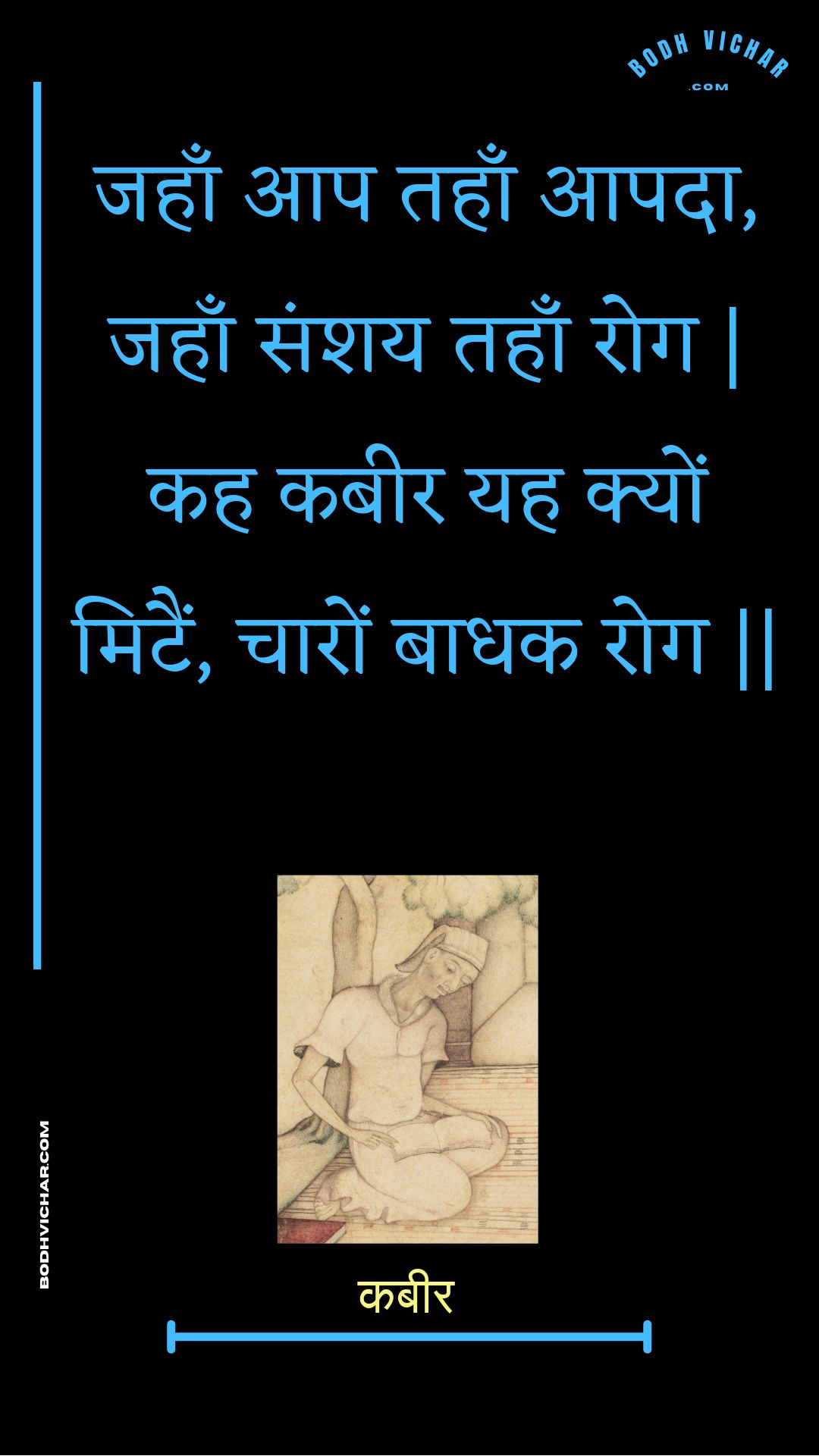 BODH VICHAR
.COM

जहाँ आप तहाँ आपदा, जहाँ संशय तहाँ रोग | कह कबीर यह क्यों मिटैं, चारों बाधक रोग ||

BODHVICHAR.COM

कबीर